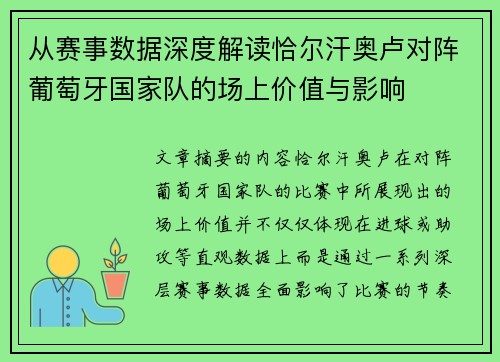 从赛事数据深度解读恰尔汗奥卢对阵葡萄牙国家队的场上价值与影响

文章摘要的内容恰尔汗奥卢在对阵葡萄牙国家队的比赛中所展现出的场上价值并不仅仅体现在进球或助攻等直观数据上而是通过一系列深层赛事数据全面影响了比赛的节奏